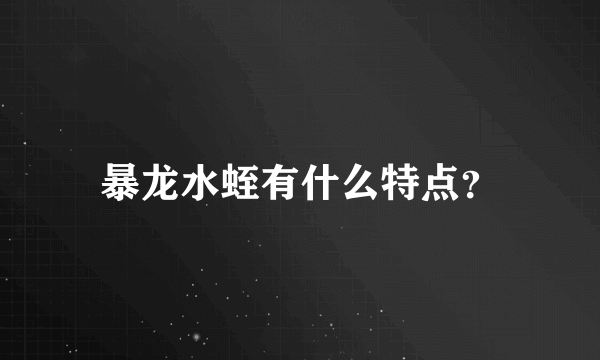 暴龙水蛭有什么特点?